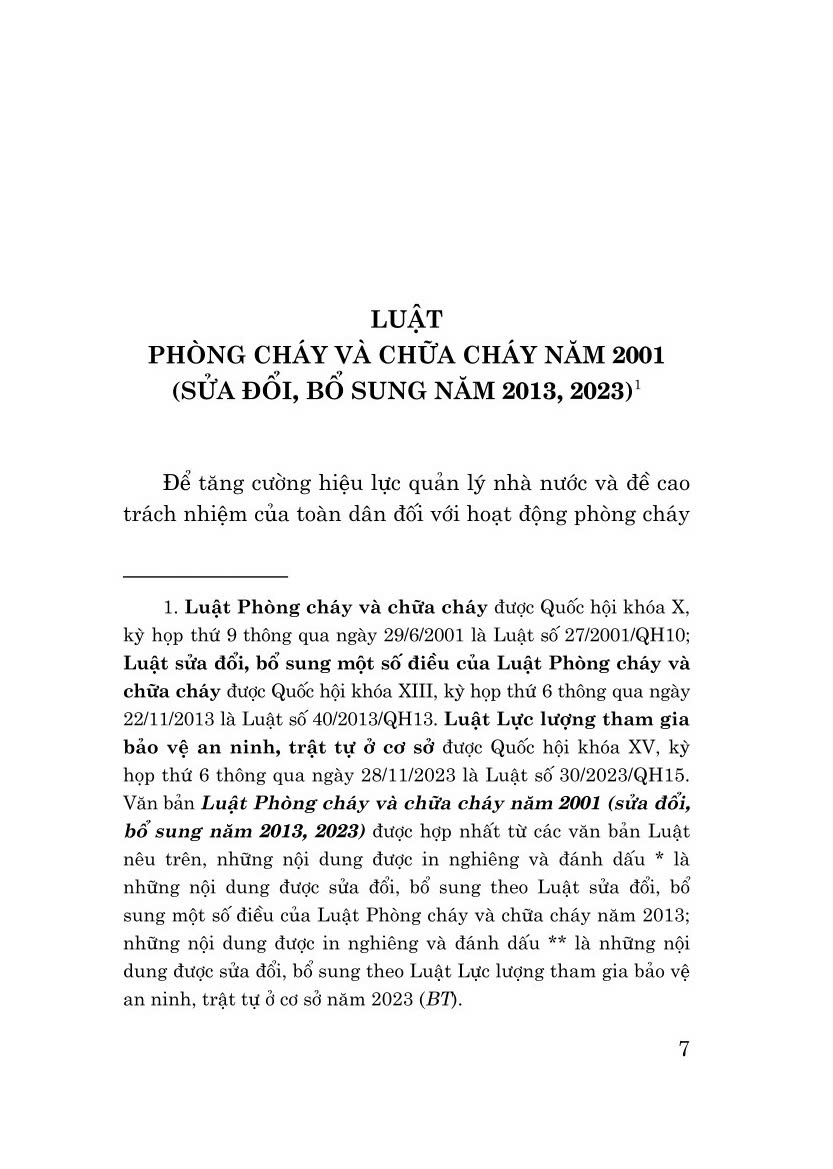 LUẬT
PHÒNG CHÁY VÀ CHỮA CHÁY NĂM 2001
(SỬA ĐỔI, BỔ SUNG NĂM 2013, 2023)$^1$

Để tăng cường hiệu lực quản lý nhà nước và đề cao trách nhiệm của toàn dân đối với hoạt động phòng cháy

1. Luật Phòng cháy và chữa cháy được Quốc hội khóa X, kỳ họp thứ 9 thông qua ngày 29/6/2001 là Luật số 27/2001/QH10; Luật sửa đổi, bổ sung một số điều của Luật Phòng cháy và chữa cháy được Quốc hội khóa XIII, kỳ họp thứ 6 thông qua ngày 22/11/2013 là Luật số 40/2013/QH13. Luật Lực lượng tham gia bảo vệ an ninh, trật tự ở cơ sở được Quốc hội khóa XV, kỳ họp thứ 6 thông qua ngày 28/11/2023 là Luật số 30/2023/QH15. Văn bản Luật Phòng cháy và chữa cháy năm 2001 (sửa đổi, bổ sung năm 2013, 2023) được hợp nhất từ các văn bản Luật nêu trên, những nội dung được in nghiêng và đánh dấu * là những nội dung được sửa đổi, bổ sung theo Luật sửa đổi, bổ sung một số điều của Luật Phòng cháy và chữa cháy năm 2013; những nội dung được in nghiêng và đánh dấu ** là những nội dung được sửa đổi, bổ sung theo Luật Lực lượng tham gia bảo vệ an ninh, trật tự ở cơ sở năm 2023 (BT).

7